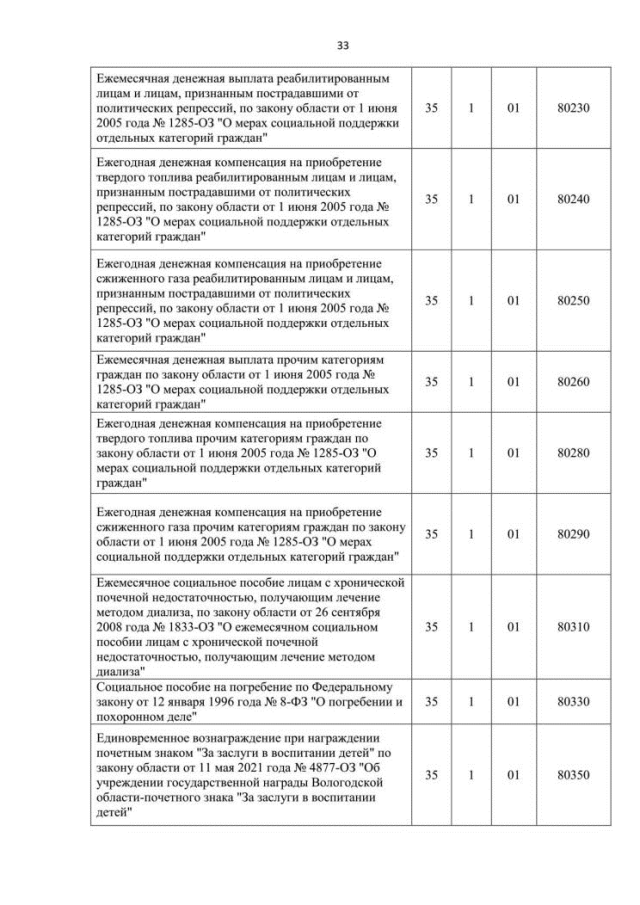 33

| | | | | |
|---|---|---|---|---|
| Ежемесячная денежная выплата реабилитированным лицам и лицам, признанным пострадавшими от политических репрессий, по закону области от 1 июня 2005 года № 1285-ОЗ "О мерах социальной поддержки отдельных категорий граждан" | 35 | 1 | 01 | 80230 |
| Ежегодная денежная компенсация на приобретение твердого топлива реабилитированным лицам и лицам, признанным пострадавшими от политических репрессий, по закону области от 1 июня 2005 года № 1285-ОЗ "О мерах социальной поддержки отдельных категорий граждан" | 35 | 1 | 01 | 80240 |
| Ежегодная денежная компенсация на приобретение сжиженного газа реабилитированным лицам и лицам, признанным пострадавшими от политических репрессий, по закону области от 1 июня 2005 года № 1285-ОЗ "О мерах социальной поддержки отдельных категорий граждан" | 35 | 1 | 01 | 80250 |
| Ежемесячная денежная выплата прочим категориям граждан по закону области от 1 июня 2005 года № 1285-ОЗ "О мерах социальной поддержки отдельных категорий граждан" | 35 | 1 | 01 | 80260 |
| Ежегодная денежная компенсация на приобретение твердого топлива прочим категориям граждан по закону области от 1 июня 2005 года № 1285-ОЗ "О мерах социальной поддержки отдельных категорий граждан" | 35 | 1 | 01 | 80280 |
| Ежегодная денежная компенсация на приобретение сжиженного газа прочим категориям граждан по закону области от 1 июня 2005 года № 1285-ОЗ "О мерах социальной поддержки отдельных категорий граждан" | 35 | 1 | 01 | 80290 |
| Ежемесячное социальное пособие лицам с хронической почечной недостаточностью, получающим лечение методом диализа, по закону области от 26 сентября 2008 года № 1833-ОЗ "О ежемесячном социальном пособии лицам с хронической почечной недостаточностью, получающим лечение методом диализа" | 35 | 1 | 01 | 80310 |
| Социальное пособие на погребение по Федеральному закону от 12 января 1996 года № 8-ФЗ "О погребении и похоронном деле" | 35 | 1 | 01 | 80330 |
| Единовременное вознаграждение при награждении почетным знаком "За заслуги в воспитании детей" по закону области от 11 мая 2021 года № 4877-ОЗ "Об учреждении государственной награды Вологодской области-почетного знака "За заслуги в воспитании детей" | 35 | 1 | 01 | 80350 |